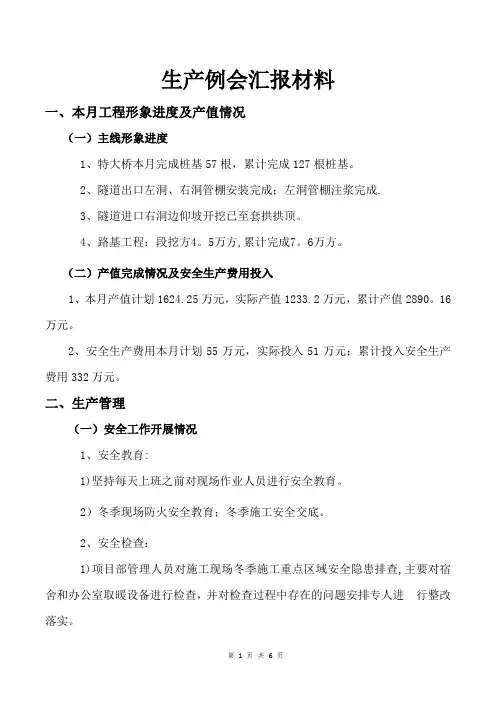 生产例会汇报材料

一、本月工程形象进度及产值情况

（一）主线形象进度

1、特大桥本月完成桩基 57 根，累计完成 127 根桩基。

2、隧道出口左洞、右洞管棚安装完成；左洞管棚注浆完成.

3、隧道进口右洞边仰坡开挖已至套拱拱顶。

4、路基工程：段挖方4。5万方，累计完成7。6万方。

（二）产值完成情况及安全生产费用投入

1、本月产值计划 1624.25 万元，实际产值 1233.2 万元，累计产值 2890。16 万元。

2、安全生产费用本月计划 55 万元，实际投入 51 万元；累计投入安全生产费用 332 万元。

二、生产管理

（一）安全工作开展情况

1、安全教育:

1)坚持每天上班之前对现场作业人员进行安全教育。

2）冬季现场防火安全教育；冬季施工安全交底。

2、安全检查：

1)项目部管理人员对施工现场冬季施工重点区域安全隐患排查,主要对宿舍和办公室取暖设备进行检查，并对检查过程中存在的问题安排专人进 行整改落实。

第 1 页 共 6 页